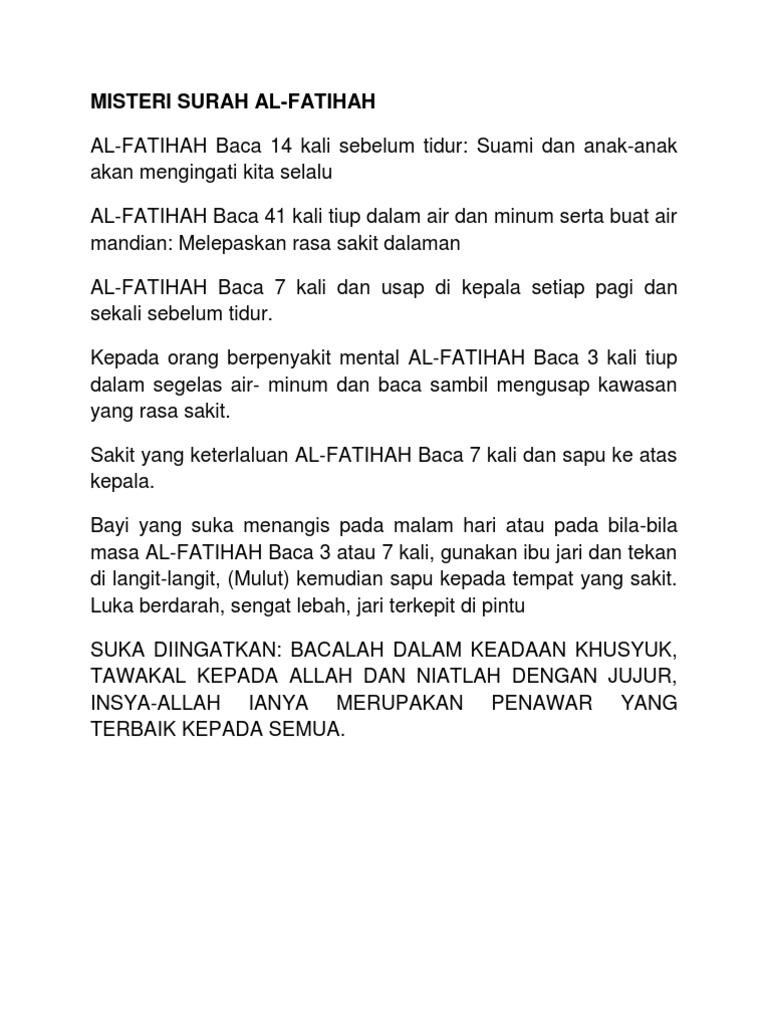 MISTERI SURAH AL-FATIHAH

AL-FATIHAH Baca 14 kali sebelum tidur: Suami dan anak-anak akan mengingati kita selalu

AL-FATIHAH Baca 41 kali tiup dalam air dan minum serta buat air mandian: Melepaskan rasa sakit dalaman

AL-FATIHAH Baca 7 kali dan usap di kepala setiap pagi dan sekali sebelum tidur.

Kepada orang berpenyakit mental AL-FATIHAH Baca 3 kali tiup dalam segelas air- minum dan baca sambil mengusap kawasan yang rasa sakit.

Sakit yang keterlaluan AL-FATIHAH Baca 7 kali dan sapu ke atas kepala.

Bayi yang suka menangis pada malam hari atau pada bila-bila masa AL-FATIHAH Baca 3 atau 7 kali, gunakan ibu jari dan tekan di langit-langit, (Mulut) kemudian sapu kepada tempat yang sakit. Luka berdarah, sengat lebah, jari terkepit di pintu

SUKA DIINGATKAN: BACALAH DALAM KEADAAN KHUSYUK, TAWAKAL KEPADA ALLAH DAN NIATLAH DENGAN JUJUR, INSYA-ALLAH IANYA MERUPAKAN PENAWAR YANG TERBAIK KEPADA SEMUA.